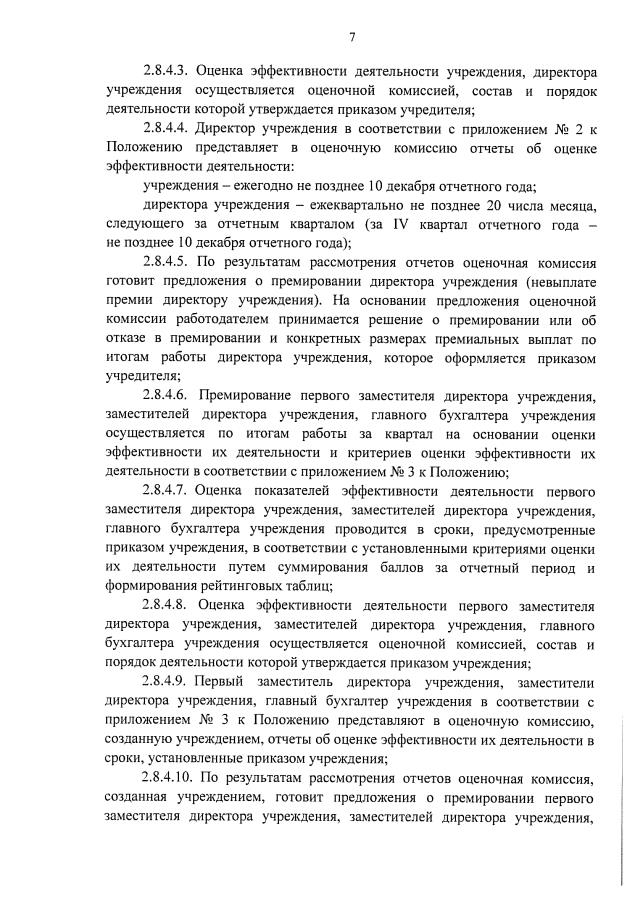 7

2.8.4.3. Оценка эффективности деятельности учреждения, директора учреждения осуществляется оценочной комиссией, состав и порядок деятельности которой утверждается приказом учредителя;

2.8.4.4. Директор учреждения в соответствии с приложением № 2 к Положению представляет в оценочную комиссию отчеты об оценке эффективности деятельности:

учреждения – ежегодно не позднее 10 декабря отчетного года;

директора учреждения – ежеквартально не позднее 20 числа месяца, следующего за отчетным кварталом (за IV квартал отчетного года – не позднее 10 декабря отчетного года);

2.8.4.5. По результатам рассмотрения отчетов оценочная комиссия готовит предложения о премировании директора учреждения (невыплате премии директору учреждения). На основании предложения оценочной комиссии работодателем принимается решение о премировании или об отказе в премировании и конкретных размерах премиальных выплат по итогам работы директора учреждения, которое оформляется приказом учредителя;

2.8.4.6. Премирование первого заместителя директора учреждения, заместителей директора учреждения, главного бухгалтера учреждения осуществляется по итогам работы за квартал на основании оценки эффективности их деятельности и критериев оценки эффективности их деятельности в соответствии с приложением № 3 к Положению;

2.8.4.7. Оценка показателей эффективности деятельности первого заместителя директора учреждения, заместителей директора учреждения, главного бухгалтера учреждения проводится в сроки, предусмотренные приказом учреждения, в соответствии с установленными критериями оценки их деятельности путем суммирования баллов за отчетный период и формирования рейтинговых таблиц;

2.8.4.8. Оценка эффективности деятельности первого заместителя директора учреждения, заместителей директора учреждения, главного бухгалтера учреждения осуществляется оценочной комиссией, состав и порядок деятельности которой утверждается приказом учреждения;

2.8.4.9. Первый заместитель директора учреждения, заместители директора учреждения, главный бухгалтер учреждения в соответствии с приложением № 3 к Положению представляют в оценочную комиссию, созданную учреждением, отчеты об оценке эффективности их деятельности в сроки, установленные приказом учреждения;

2.8.4.10. По результатам рассмотрения отчетов оценочная комиссия, созданная учреждением, готовит предложения о премировании первого заместителя директора учреждения, заместителей директора учреждения,